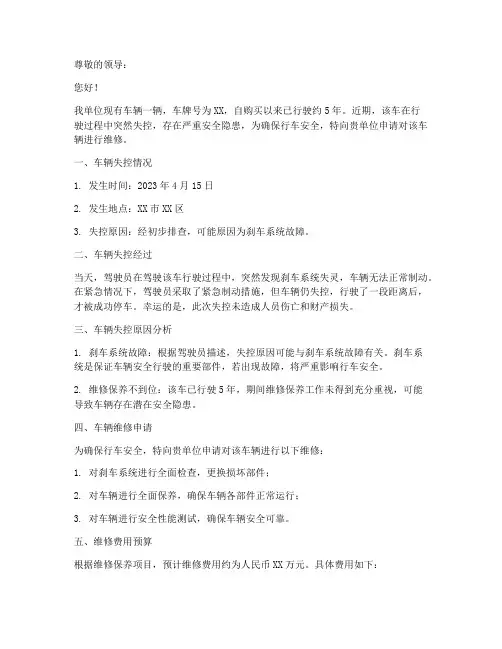 尊敬的领导：

您好！

我单位现有车辆一辆，车牌号为XX，自购买以来已行驶约5年。近期，该车在行驶过程中突然失控，存在严重安全隐患，为确保行车安全，特向贵单位申请对该车辆进行维修。

一、车辆失控情况

1. 发生时间：2023年4月15日

2. 发生地点：XX市XX区

3. 失控原因：经初步排查，可能原因为刹车系统故障。

二、车辆失控经过

当天，驾驶员在驾驶该车行驶过程中，突然发现刹车系统失灵，车辆无法正常制动。在紧急情况下，驾驶员采取了紧急制动措施，但车辆仍失控，行驶了一段距离后，才被成功停车。幸运的是，此次失控未造成人员伤亡和财产损失。

三、车辆失控原因分析

1. 刹车系统故障：根据驾驶员描述，失控原因可能与刹车系统故障有关。刹车系统是保证车辆安全行驶的重要部件，若出现故障，将严重影响行车安全。

2. 维修保养不到位：该车已行驶5年，期间维修保养工作未得到充分重视，可能导致车辆存在潜在安全隐患。

四、车辆维修申请

为确保行车安全，特向贵单位申请对该车辆进行以下维修：

1. 对刹车系统进行全面检查，更换损坏部件；

2. 对车辆进行全面保养，确保车辆各部件正常运行；

3. 对车辆进行安全性能测试，确保车辆安全可靠。

五、维修费用预算

根据维修保养项目，预计维修费用约为人民币XX万元。具体费用如下：